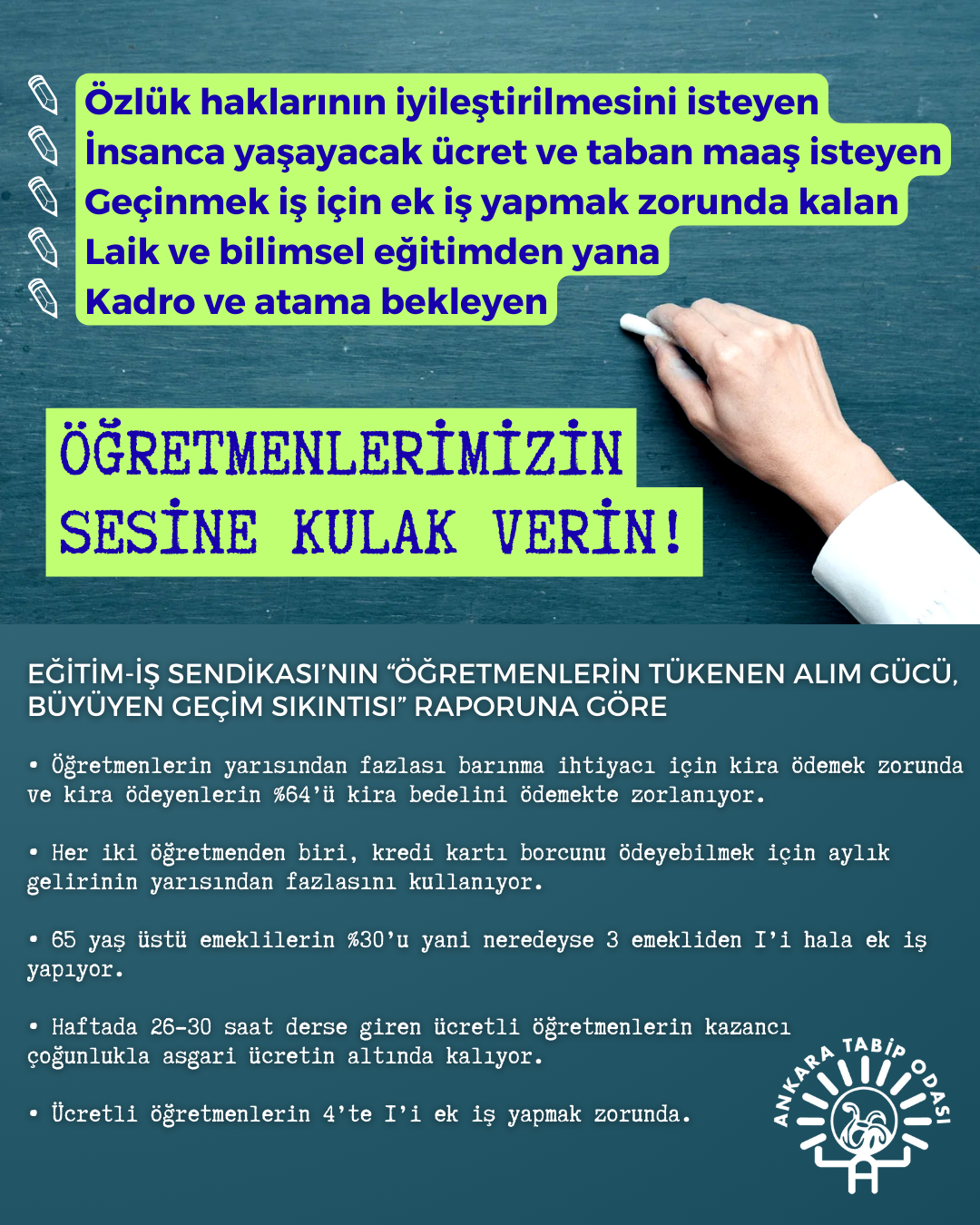 Özlük haklarının iyileştirilmesini isteyen
İnsanca yaşayacak ücret ve taban maaş isteyen
Geçinmek iş için ek iş yapmak zorunda kalan
Laik ve bilimsel eğitimden yana
Kadro ve atama bekleyen

ÖĞRETMENLERİMİZİN
SESİNE KULAK VERİN!

EĞİTİM-İŞ SENDİKASI'NIN "ÖĞRETMENLERİN TÜKENEN ALIM GÜCÜ, BÜYÜYEN GEÇİM SIKINTISI" RAPORUNA GÖRE

• Öğretmenlerin yarısından fazlası barınma ihtiyacı için kira ödemek zorunda ve kira ödeyenlerin %64'ü kira bedelini ödemekte zorlanıyor.

• Her iki öğretmenden biri, kredi kartı borcunu ödeyebilmek için aylık gelirinin yarısından fazlasını kullanıyor.

• 65 yaş üstü emeklilerin %30'u yani neredeyse 3 emekliden I'i hala ek iş yapıyor.

• Haftada 26-30 saat derse giren ücretli öğretmenlerin kazancı çoğunlukla asgari ücretin altında kalıyor.

• Ücretli öğretmenlerin 4'te I'i ek iş yapmak zorunda.

ANKARA TABİP ODASI